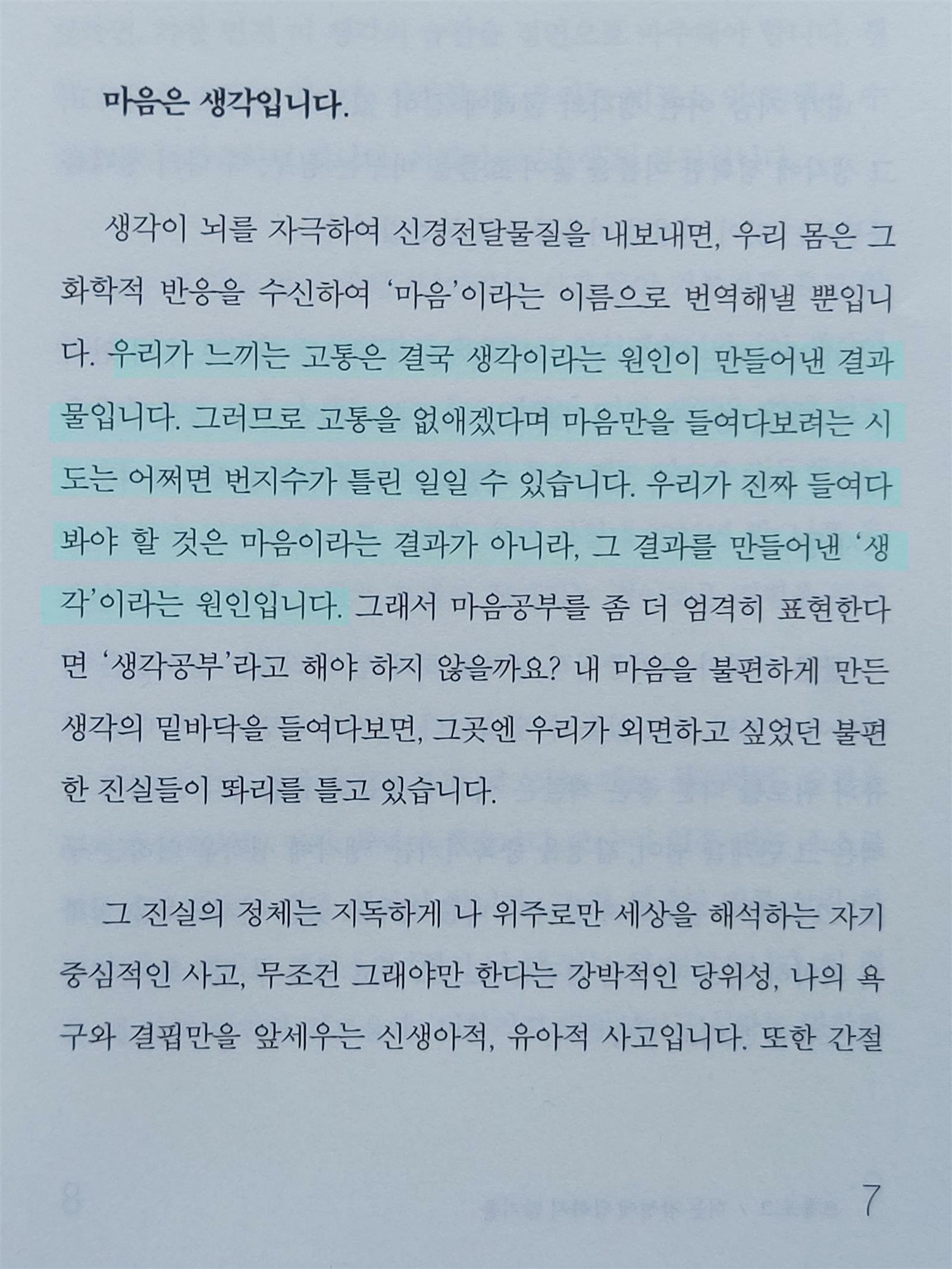 마음은 생각입니다.

생각이 뇌를 자극하여 신경전달물질을 내보내면, 우리 몸은 그 화학적 반응을 수신하여 '마음'이라는 이름으로 번역해낼 뿐입니다. 우리가 느끼는 고통은 결국 생각이라는 원인이 만들어낸 결과물입니다. 그러므로 고통을 없애겠다며 마음만을 들여다보려는 시도는 어쩌면 번지수가 틀린 일일 수 있습니다. 우리가 진짜 들여다봐야 할 것은 마음이라는 결과가 아니라, 그 결과를 만들어낸 '생각'이라는 원인입니다. 그래서 마음공부를 좀 더 엄격히 표현한다면 '생각공부'라고 해야 하지 않을까요? 내 마음을 불편하게 만든 생각의 밑바닥을 들여다보면, 그곳엔 우리가 외면하고 싶었던 불편한 진실들이 똬리를 틀고 있습니다.

그 진실의 정체는 지독하게 나 위주로만 세상을 해석하는 자기중심적인 사고, 무조건 그래야만 한다는 강박적인 당위성, 나의 욕구와 결핍만을 앞세우는 신생아적, 유아적 사고입니다. 또한 간절

7